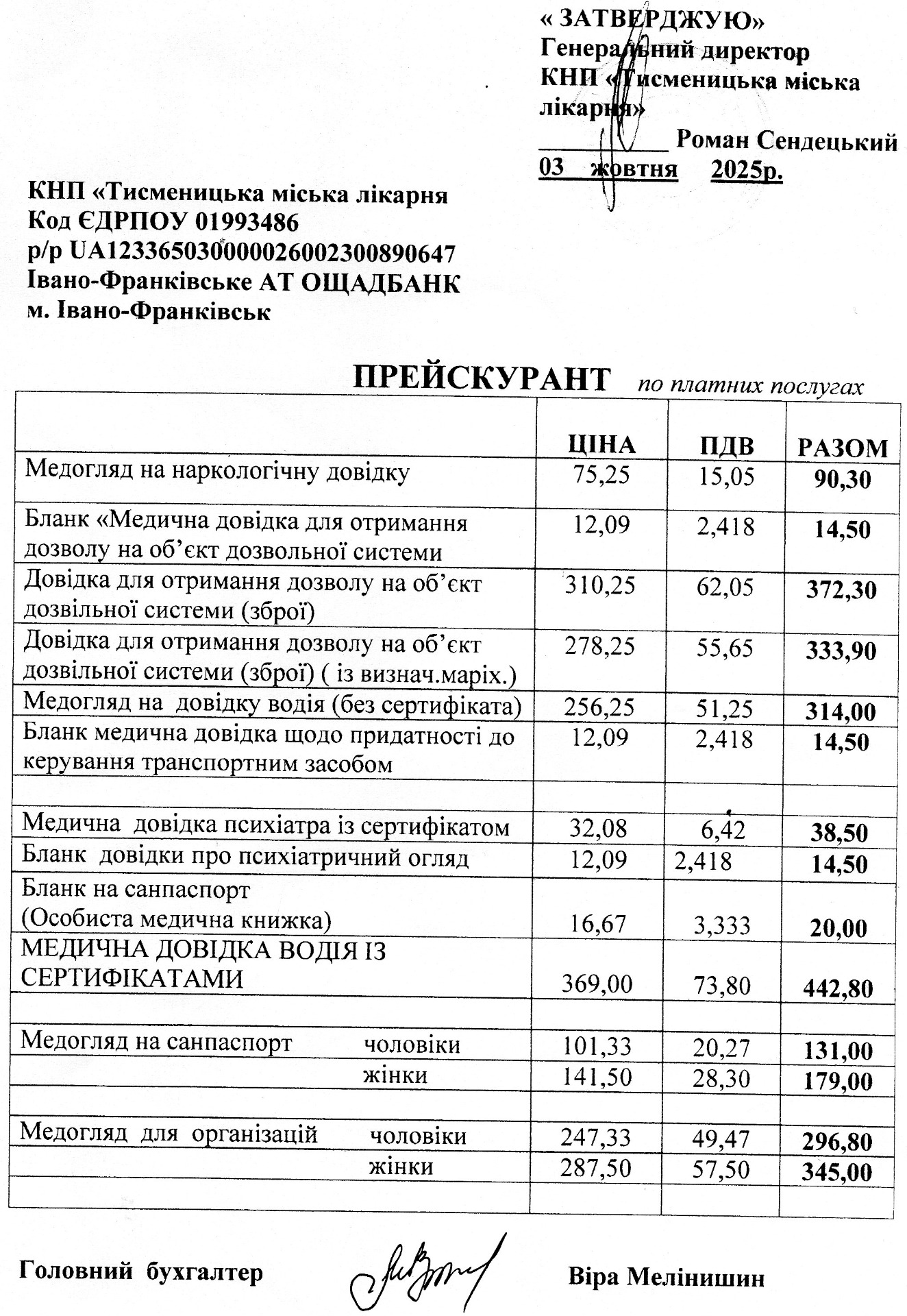 « ЗАТВЕРДЖУЮ»
Генеральний директор
КНП «Тисменицька міська лікарня»
_________ Роман Сендецький
03 жовтня 2025р.

КНП «Тисменицька міська лікарня
Код ЄДРПОУ 01993486
р/р UA123365030000026002300890647
Івано-Франківське АТ ОЩАДБАНК
м. Івано-Франківськ

ПРЕЙСКУРАНТ по платних послугах

| | ЦІНА | ПДВ | РАЗОМ |
|---|---|---|---|
| Медогляд на наркологічну довідку | 75,25 | 15,05 | 90,30 |
| Бланк «Медична довідка для отримання дозволу на об'єкт дозвольної системи | 12,09 | 2,418 | 14,50 |
| Довідка для отримання дозволу на об'єкт дозвільної системи (зброї) | 310,25 | 62,05 | 372,30 |
| Довідка для отримання дозволу на об'єкт дозвільної системи (зброї) ( із визнач.маріх.) | 278,25 | 55,65 | 333,90 |
| Медогляд на довідку водія (без сертифіката) | 256,25 | 51,25 | 314,00 |
| Бланк медична довідка щодо придатності до керування транспортним засобом | 12,09 | 2,418 | 14,50 |
| | | | |
| Медична довідка психіатра із сертифікатом | 32,08 | 6,42 | 38,50 |
| Бланк довідки про психіатричний огляд | 12,09 | 2,418 | 14,50 |
| Бланк на санпаспорт (Особиста медична книжка) | 16,67 | 3,333 | 20,00 |
| МЕДИЧНА ДОВІДКА ВОДІЯ ІЗ СЕРТИФІКАТАМИ | 369,00 | 73,80 | 442,80 |
| | | | |
| Медогляд на санпаспорт чоловіки | 101,33 | 20,27 | 131,00 |
| жінки | 141,50 | 28,30 | 179,00 |
| | | | |
| Медогляд для організацій чоловіки | 247,33 | 49,47 | 296,80 |
| жінки | 287,50 | 57,50 | 345,00 |
| | | | |

Головний бухгалтер Віра Мелінишин